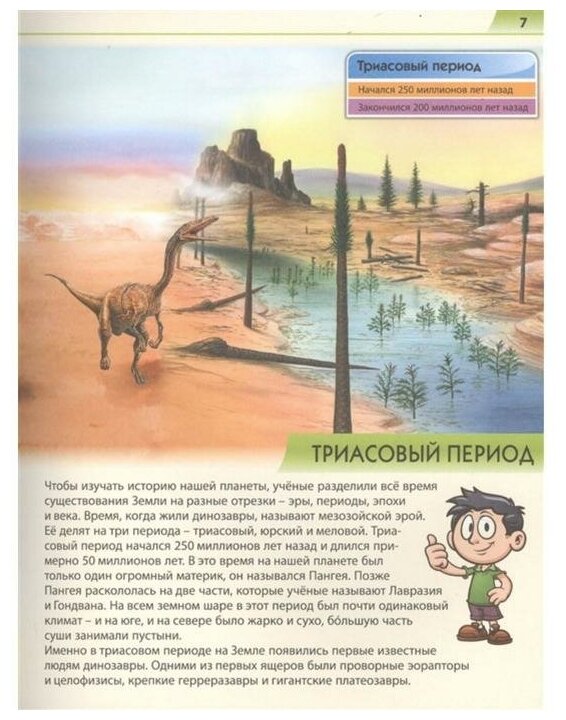 7

Триасовый период

Начался 250 миллионов лет назад

Закончился 200 миллионов лет назад

ТРИАСОВЫЙ ПЕРИОД

Чтобы изучать историю нашей планеты, учёные разделили всё время существования Земли на разные отрезки – эры, периоды, эпохи и века. Время, когда жили динозавры, называют мезозойской эрой. Её делят на три периода – триасовый, юрский и меловой. Триасовый период начался 250 миллионов лет назад и длился примерно 50 миллионов лет. В это время на нашей планете был только один огромный материк, он назывался Пангея. Позже Пангея раскололась на две части, которые учёные называют Лавразия и Гондвана. На всем земном шаре в этот период был почти одинаковый климат – и на юге, и на севере было жарко и сухо, бо́льшую часть суши занимали пустыни.
Именно в триасовом периоде на Земле появились первые известные людям динозавры. Одними из первых ящеров были проворные эорапторы и целофизисы, крепкие герреразавры и гигантские платеозавры.